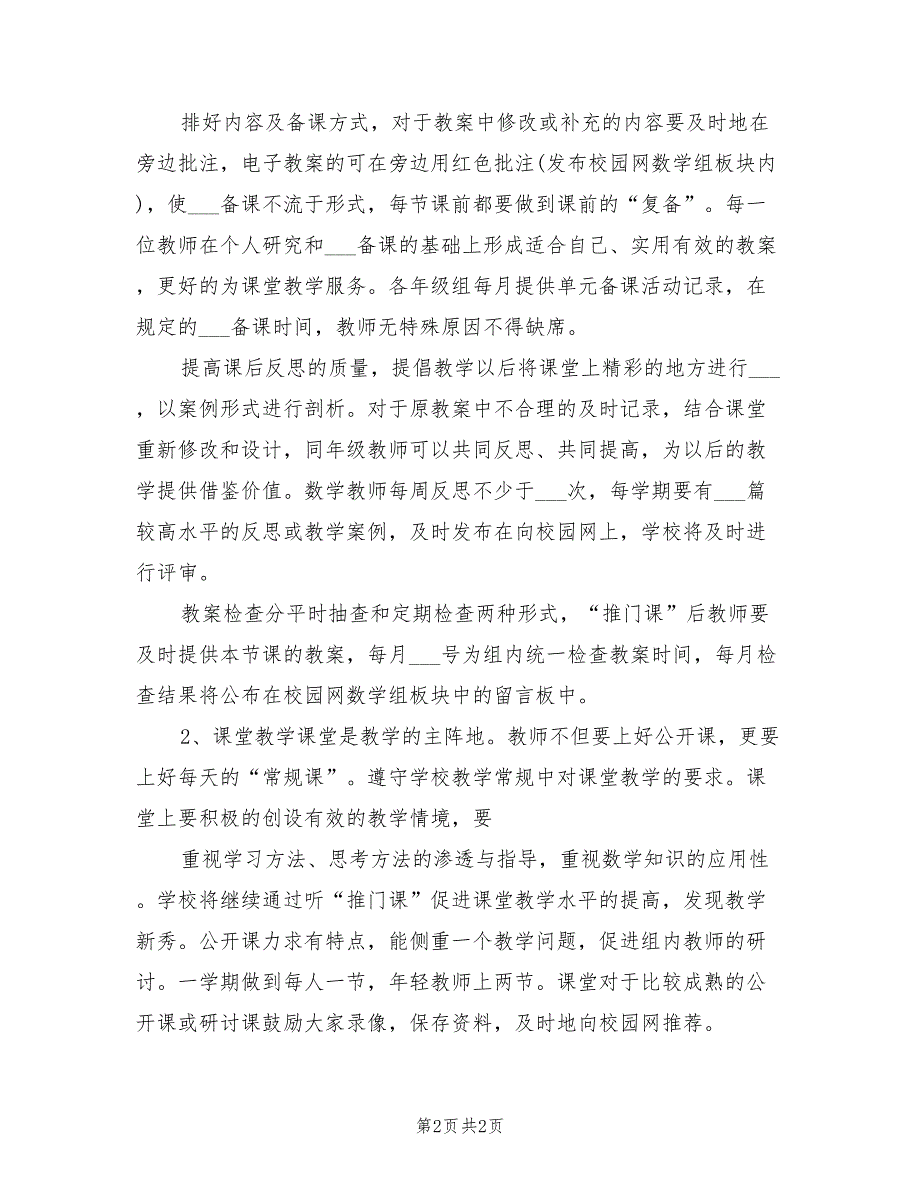 排好内容及备课方式，对于教案中修改或补充的内容要及时地在旁边批注，电子教案的可在旁边用红色批注(发布校园网数学组板块内)，使___备课不流于形式，每节课前都要做到课前的“复备”。每一位教师在个人研究和___备课的基础上形成适合自己、实用有效的教案，更好的为课堂教学服务。各年级组每月提供单元备课活动记录，在规定的___备课时间，教师无特殊原因不得缺席。

提高课后反思的质量，提倡教学以后将课堂上精彩的地方进行___，以案例形式进行剖析。对于原教案中不合理的及时记录，结合课堂重新修改和设计，同年级教师可以共同反思、共同提高，为以后的教学提供借鉴价值。数学教师每周反思不少于___次，每学期要有___篇较高水平的反思或教学案例，及时发布在向校园网上，学校将及时进行评审。

教案检查分平时抽查和定期检查两种形式，“推门课”后教师要及时提供本节课的教案，每月___号为组内统一检查教案时间，每月检查结果将公布在校园网数学组板块中的留言板中。

2、课堂教学课堂是教学的主阵地。教师不但要上好公开课，更要上好每天的“常规课”。遵守学校教学常规中对课堂教学的要求。课堂上要积极的创设有效的教学情境，要

重视学习方法、思考方法的渗透与指导，重视数学知识的应用性。学校将继续通过听“推门课”促进课堂教学水平的提高，发现教学新秀。公开课力求有特点，能侧重一个教学问题，促进组内教师的研讨。一学期做到每人一节，年轻教师上两节。课堂对于比较成熟的公开课或研讨课鼓励大家录像，保存资料，及时地向校园网推荐。

第2页 共2页